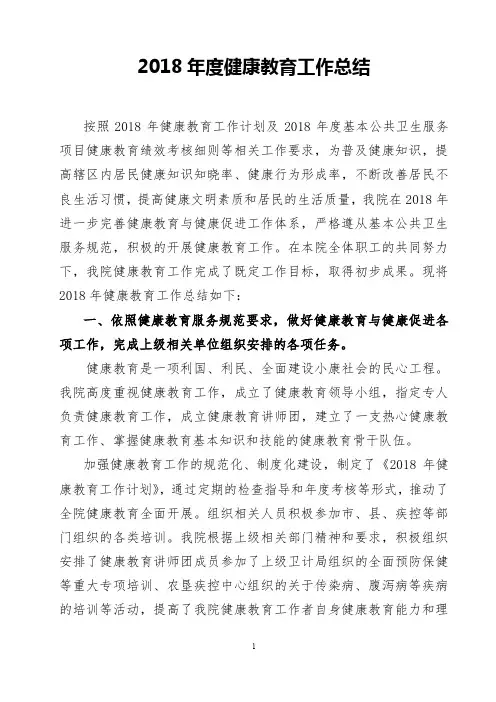 2018 年度健康教育工作总结

按照 2018 年健康教育工作计划及 2018 年度基本公共卫生服务项目健康教育绩效考核细则等相关工作要求，为普及健康知识，提高辖区内居民健康知识知晓率、健康行为形成率，不断改善居民不良生活习惯，提高健康文明素质和居民的生活质量，我院在 2018 年进一步完善健康教育与健康促进工作体系，严格遵从基本公共卫生服务规范，积极的开展健康教育工作。在本院全体职工的共同努力下，我院健康教育工作完成了既定工作目标，取得初步成果。现将 2018 年健康教育工作总结如下：

一、依照健康教育服务规范要求，做好健康教育与健康促进各项工作，完成上级相关单位组织安排的各项任务。

健康教育是一项利国、利民、全面建设小康社会的民心工程。我院高度重视健康教育工作，成立了健康教育领导小组，指定专人负责健康教育工作，成立健康教育讲师团，建立了一支热心健康教育工作、掌握健康教育基本知识和技能的健康教育骨干队伍。

加强健康教育工作的规范化、制度化建设，制定了《2018 年健康教育工作计划》，通过定期的检查指导和年度考核等形式，推动了全院健康教育全面开展。组织相关人员积极参加市、县、疾控等部门组织的各类培训。我院根据上级相关部门精神和要求，积极组织安排了健康教育讲师团成员参加了上级卫计局组织的全面预防保健等重大专项培训、农垦疾控中心组织的关于传染病、腹泻病等疾病的培训等活动，提高了我院健康教育工作者自身健康教育能力和理

1